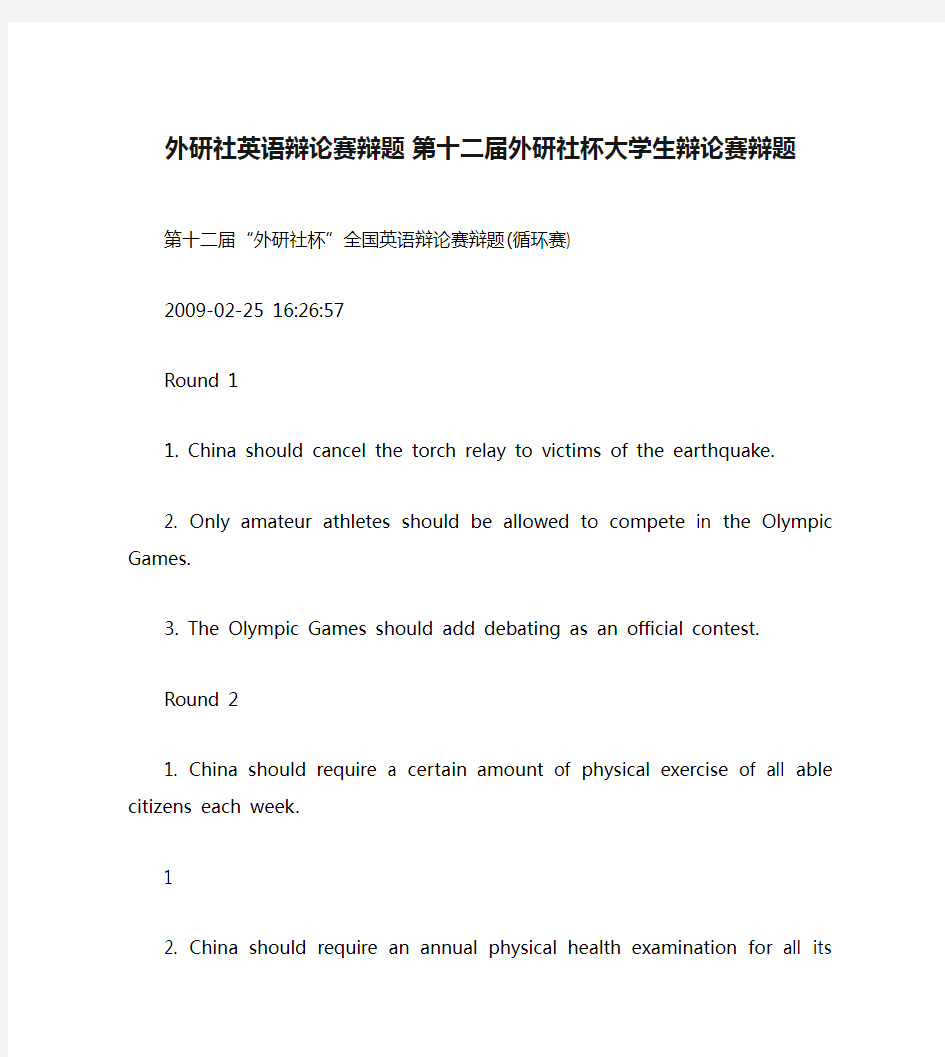 外研社英语辩论赛辩题 第十二届外研社杯大学生辩论赛辩题

第十二届“外研社杯”全国英语辩论赛辩题(循环赛)

2009-02-25 16:26:57

Round 1

1. China should cancel the torch relay to victims of the earthquake.

2. Only amateur athletes should be allowed to compete in the Olympic Games.

3. The Olympic Games should add debating as an official contest.

Round 2

1. China should require a certain amount of physical exercise of all able citizens each week.

1

2. China should require an annual physical health examination for all its